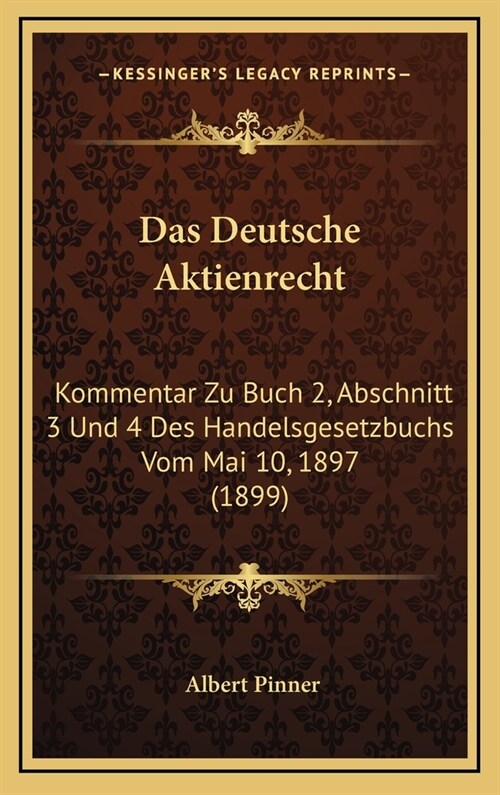 —KESSINGER'S LEGACY REPRINTS—

Das Deutsche Aktienrecht

Kommentar Zu Buch 2, Abschnitt 3 Und 4 Des Handelsgesetzbuchs Vom Mai 10, 1897 (1899)

Albert Pinner